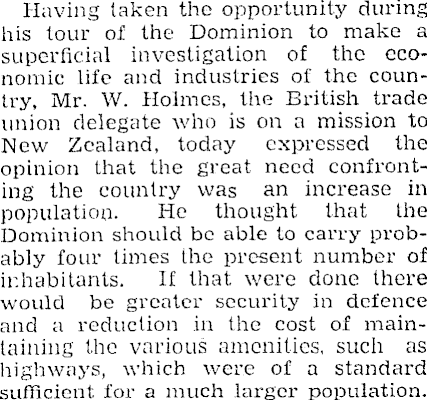 Having taken the opportunity during his tour of the Dominion to make a superficial investigation of the economic life and industries of the country, Mr. W. Holmes, the British trade union delegate who is on a mission to New Zealand, today expressed the opinion that the great need confronting the country was an increase in population. He thought that the Dominion should be able to carry probably four times the present number of inhabitants. If that were done there would be greater security in defence and a reduction in the cost of maintaining the various amenities, such as highways, which were of a standard sufficient for a much larger population.